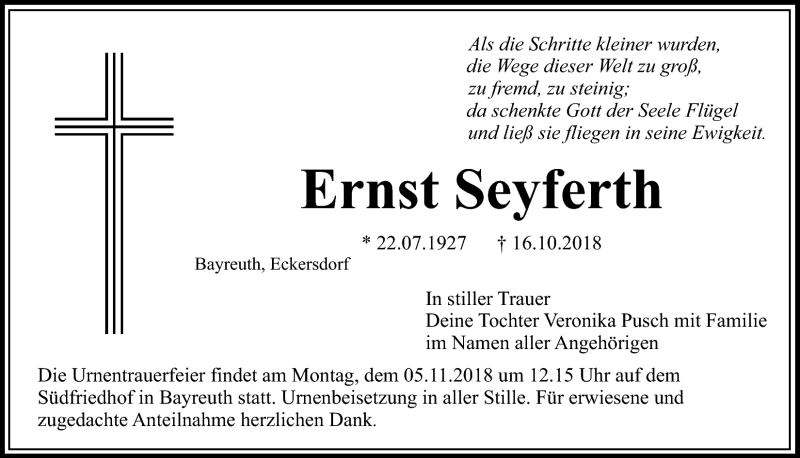 Als die Schritte kleiner wurden,
die Wege dieser Welt zu groß,
zu fremd, zu steinig;
da schenkte Gott der Seele Flügel
und ließ sie fliegen in seine Ewigkeit.

Ernst Seyferth

* 22.07.1927 † 16.10.2018

Bayreuth, Eckersdorf

In stiller Trauer
Deine Tochter Veronika Pusch mit Familie
im Namen aller Angehörigen

Die Urnentrauerfeier findet am Montag, dem 05.11.2018 um 12.15 Uhr auf dem Südfriedhof in Bayreuth statt. Urnenbeisetzung in aller Stille. Für erwiesene und zugedachte Anteilnahme herzlichen Dank.